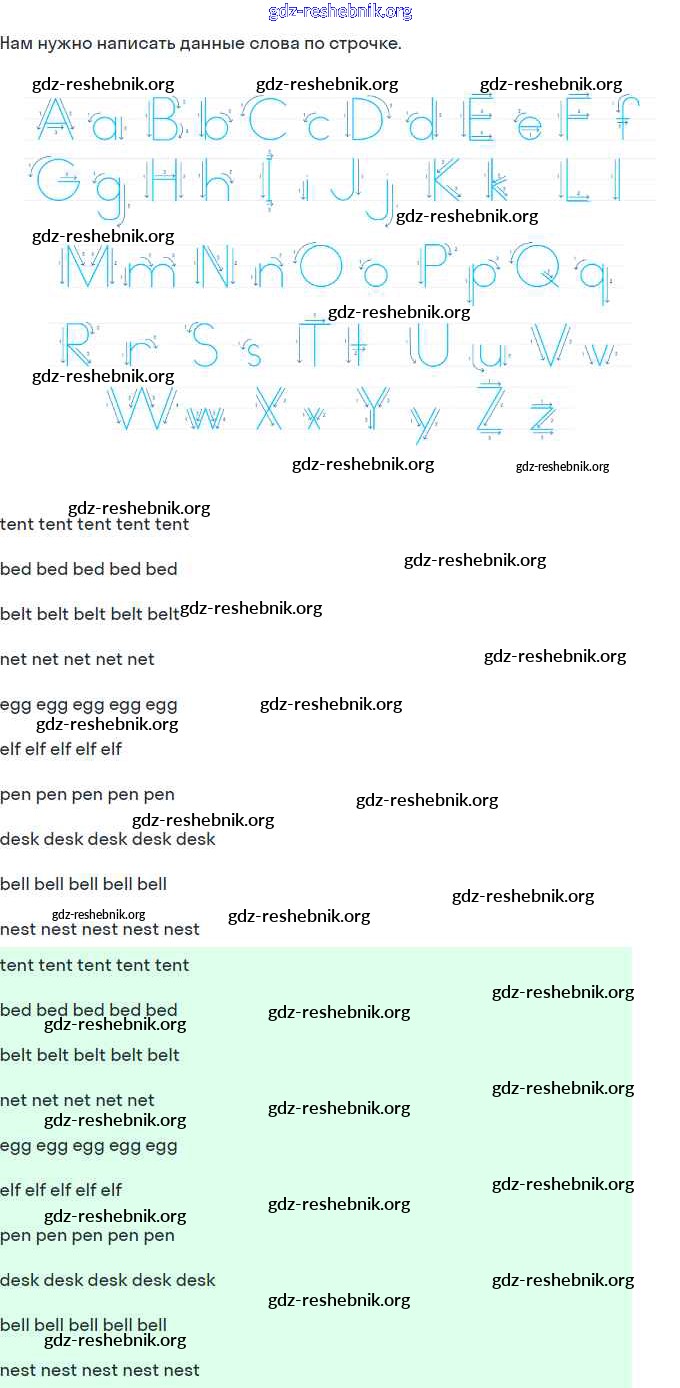 gdz-reshebnik.org

Нам нужно написать данные слова по строчке.

gdz-reshebnik.org gdz-reshebnik.org gdz-reshebnik.org

A a B b C c D d E e F f
G g H h I i J j K k L l

gdz-reshebnik.org
gdz-reshebnik.org

M m N n O o P p Q q

gdz-reshebnik.org

R r S s T t U u V v

gdz-reshebnik.org

W w X x Y y Z z

gdz-reshebnik.org gdz-reshebnik.org

gdz-reshebnik.org
tent tent tent tent tent

bed bed bed bed bed gdz-reshebnik.org

belt belt belt belt belt gdz-reshebnik.org

net net net net net gdz-reshebnik.org

egg egg egg egg egg gdz-reshebnik.org
gdz-reshebnik.org
elf elf elf elf elf

pen pen pen pen pen gdz-reshebnik.org
gdz-reshebnik.org
desk desk desk desk desk

bell bell bell bell bell gdz-reshebnik.org

gdz-reshebnik.org gdz-reshebnik.org
nest nest nest nest nest

tent tent tent tent tent

gdz-reshebnik.org
bed bed bed bed bed gdz-reshebnik.org
gdz-reshebnik.org
belt belt belt belt belt

gdz-reshebnik.org
net net net net net gdz-reshebnik.org
gdz-reshebnik.org
egg egg egg egg egg

elf elf elf elf elf gdz-reshebnik.org
gdz-reshebnik.org gdz-reshebnik.org
pen pen pen pen pen

desk desk desk desk desk gdz-reshebnik.org

gdz-reshebnik.org
bell bell bell bell bell
gdz-reshebnik.org
nest nest nest nest nest